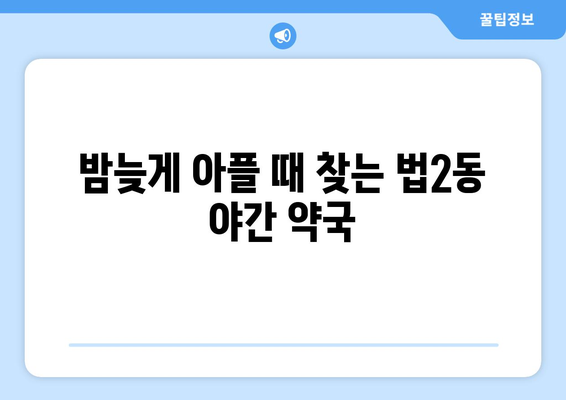 꿀팁정보

밤늦게 아플 때 찾는 법2동 야간 약국